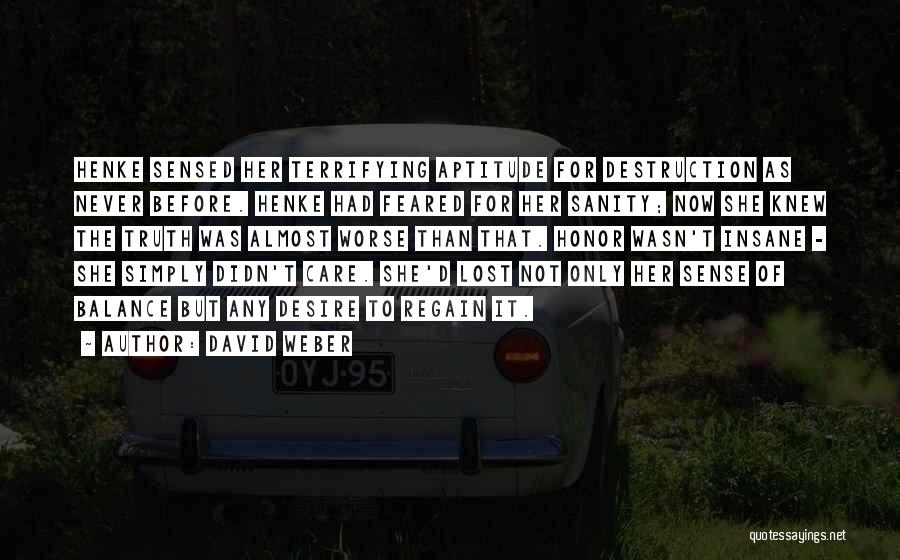 HENKE SENSED HER TERRIFYING APTITUDE FOR DESTRUCTION AS NEVER BEFORE. HENKE HAD FEARED FOR HER SANITY; NOW SHE KNEW THE TRUTH WAS ALMOST WORSE THAN THAT. HONOR WASN'T INSANE - SHE SIMPLY DIDN'T CARE. SHE'D LOST NOT ONLY HER SENSE OF BALANCE BUT ANY DESIRE TO REGAIN IT.

~ AUTHOR: DAVID WEBER

OYJ-95

quotessayings.net